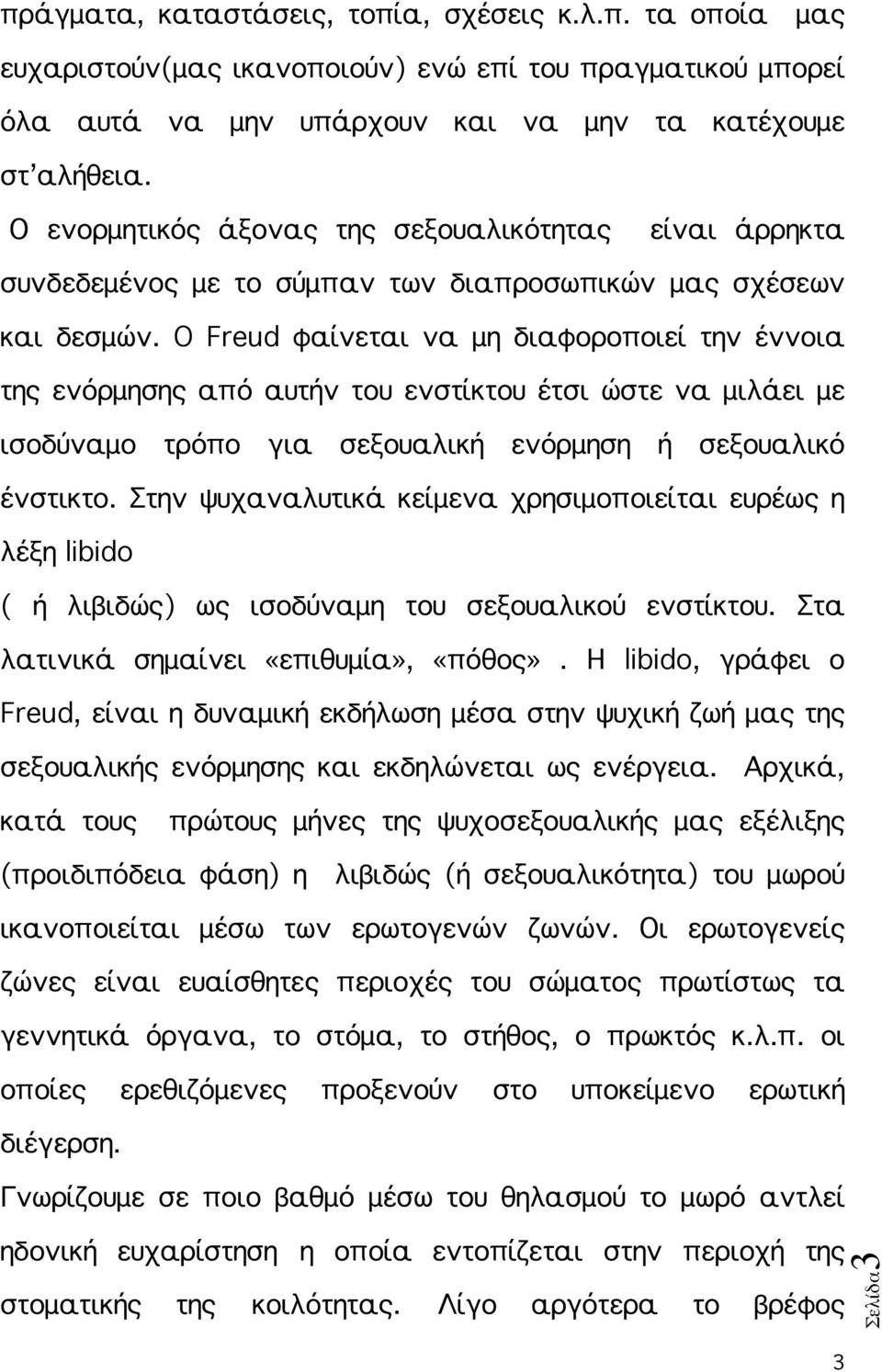 πράγματα, καταστάσεις, τοπία, σχέσεις κ.λ.π. τα οποία μας ευχαριστούν(μας ικανοποιούν) ενώ επί του πραγματικού μπορεί όλα αυτά να μην υπάρχουν και να μην τα κατέχουμε στ'αλήθεια.

Ο ενορμητικός άξονας της σεξουαλικότητας είναι άρρηκτα συνδεδεμένος με το σύμπαν των διαπροσωπικών μας σχέσεων και δεσμών. Ο Freud φαίνεται να μη διαφοροποιεί την έννοια της ενόρμησης από αυτήν του ενστίκτου έτσι ώστε να μιλάει με ισοδύναμο τρόπο για σεξουαλική ενόρμηση ή σεξουαλικό ένστικτο. Στην ψυχαναλυτικά κείμενα χρησιμοποιείται ευρέως η λέξη libido
( ή λιβιδώς) ως ισοδύναμη του σεξουαλικού ενστίκτου. Στα λατινικά σημαίνει «επιθυμία», «πόθος». Η libido, γράφει ο Freud, είναι η δυναμική εκδήλωση μέσα στην ψυχική ζωή μας της σεξουαλικής ενόρμησης και εκδηλώνεται ως ενέργεια. Αρχικά, κατά τους πρώτους μήνες της ψυχοσεξουαλικής μας εξέλιξης (προιδιπόδεια φάση) η λιβιδώς (ή σεξουαλικότητα) του μωρού ικανοποιείται μέσω των ερωτογενών ζωνών. Οι ερωτογενείς ζώνες είναι ευαίσθητες περιοχές του σώματος πρωτίστως τα γεννητικά όργανα, το στόμα, το στήθος, ο πρωκτός κ.λ.π. οι οποίες ερεθιζόμενες προξενούν στο υποκείμενο ερωτική διέγερση.

Γνωρίζουμε σε ποιο βαθμό μέσω του θηλασμού το μωρό αντλεί ηδονική ευχαρίστηση η οποία εντοπίζεται στην περιοχή της στοματικής της κοιλότητας. Λίγο αργότερα το βρέφος

Σελίδα 3

3